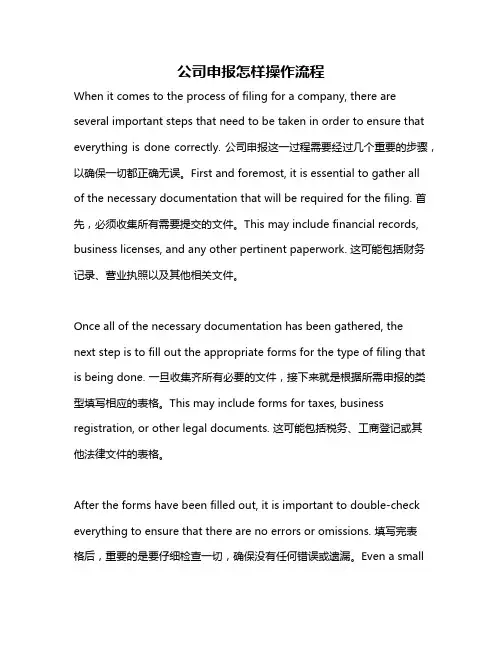 公司申报怎样操作流程

When it comes to the process of filing for a company, there are several important steps that need to be taken in order to ensure that everything is done correctly. 公司申报这一过程需要经过几个重要的步骤，以确保一切都正确无误。First and foremost, it is essential to gather all of the necessary documentation that will be required for the filing. 首先，必须收集所有需要提交的文件。This may include financial records, business licenses, and any other pertinent paperwork. 这可能包括财务记录、营业执照以及其他相关文件。

Once all of the necessary documentation has been gathered, the next step is to fill out the appropriate forms for the type of filing that is being done. 一旦收集齐所有必要的文件，接下来就是根据所需申报的类型填写相应的表格。This may include forms for taxes, business registration, or other legal documents. 这可能包括税务、工商登记或其他法律文件的表格。

After the forms have been filled out, it is important to double-check everything to ensure that there are no errors or omissions. 填写完表格后，重要的是要仔细检查一切，确保没有任何错误或遗漏。Even a small